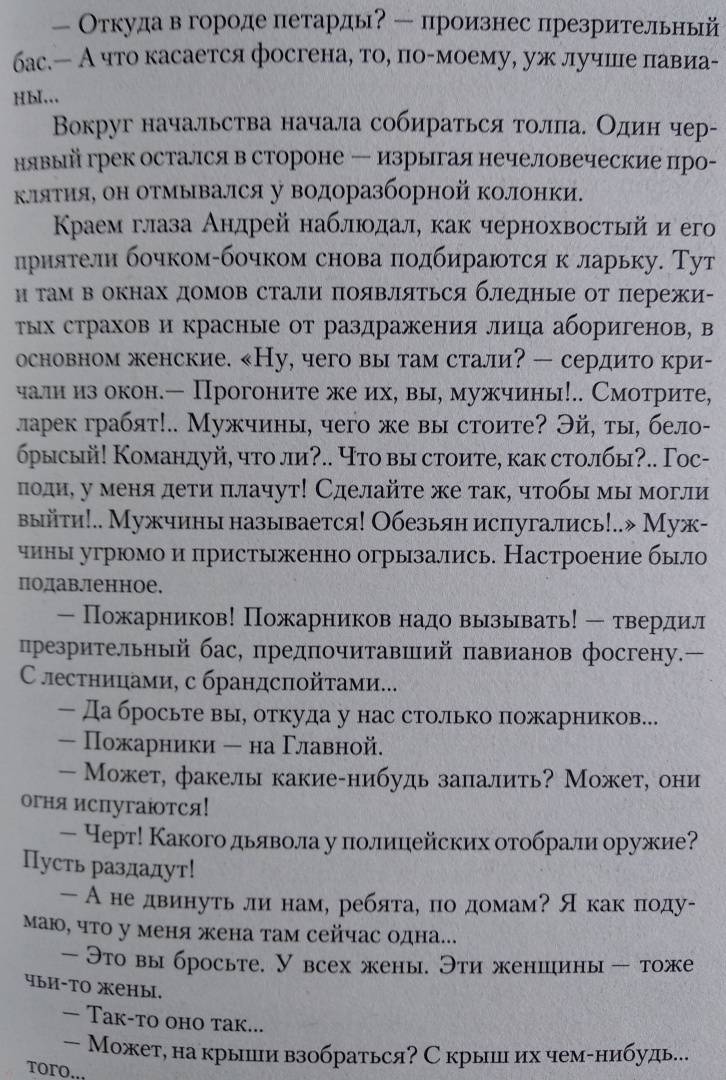 — Откуда в городе петарды? — произнес презрительный бас.— А что касается фосгена, то, по-моему, уж лучше павианы...

Вокруг начальства начала собираться толпа. Один чернявый грек остался в стороне — изрыгая нечеловеческие проклятия, он отмывался у водоразборной колонки.

Краем глаза Андрей наблюдал, как чернохвостый и его приятели бочком-бочком снова подбираются к ларьку. Тут и там в окнах домов стали появляться бледные от пережитых страхов и красные от раздражения лица аборигенов, в основном женские. «Ну, чего вы там стали? — сердито кричали из окон.— Прогоните же их, вы, мужчины!.. Смотрите, ларек грабят!.. Мужчины, чего же вы стоите? Эй, ты, белобрысый! Командуй, что ли?.. Что вы стоите, как столбы?.. Господи, у меня дети плачут! Сделайте же так, чтобы мы могли выйти!.. Мужчины называется! Обезьян испугались!..» Мужчины угрюмо и пристыженно огрызались. Настроение было подавленное.

— Пожарников! Пожарников надо вызывать! — твердил презрительный бас, предпочитавший павианов фосгену.— С лестницами, с брандспойтами...

— Да бросьте вы, откуда у нас столько пожарников...

— Пожарники — на Главной.

— Может, факелы какие-нибудь запалить? Может, они огня испугаются!

— Черт! Какого дьявола у полицейских отобрали оружие? Пусть раздадут!

— А не двинуть ли нам, ребята, по домам? Я как подумаю, что у меня жена там сейчас одна...

— Это вы бросьте. У всех жены. Эти женщины — тоже чьи-то жены.

— Так-то оно так...

— Может, на крыши взобраться? С крыш их чем-нибудь... того...